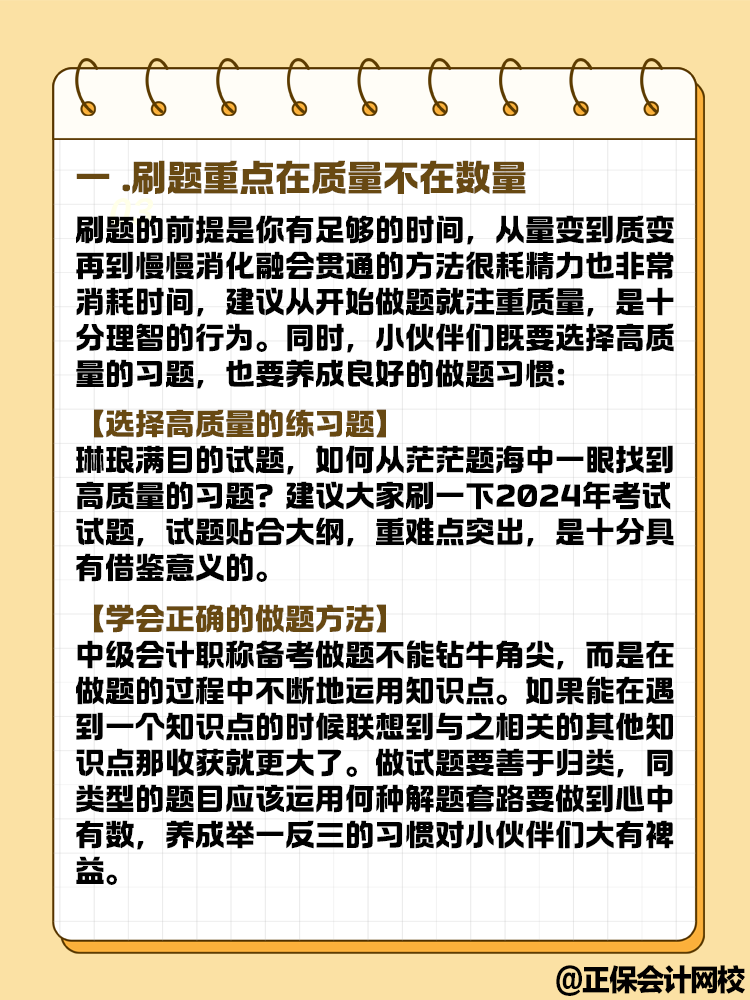 一 .刷题重点在质量不在数量

刷题的前提是你有足够的时间，从量变到质变再到慢慢消化融会贯通的方法很耗精力也非常消耗时间，建议从开始做题就注重质量，是十分理智的行为。同时，小伙伴们既要选择高质量的习题，也要养成良好的做题习惯：

【选择高质量的练习题】
琳琅满目的试题，如何从茫茫题海中一眼找到高质量的习题？建议大家刷一下2024年考试试题，试题贴合大纲，重难点突出，是十分具有借鉴意义的。

【学会正确的做题方法】
中级会计职称备考做题不能钻牛角尖，而是在做题的过程中不断地运用知识点。如果能在遇到一个知识点的时候联想到与之相关的其他知识点那收获就更大了。做试题要善于归类，同类型的题目应该运用何种解题套路要做到心中有数，养成举一反三的习惯对小伙伴们大有裨益。

@正保会计网校